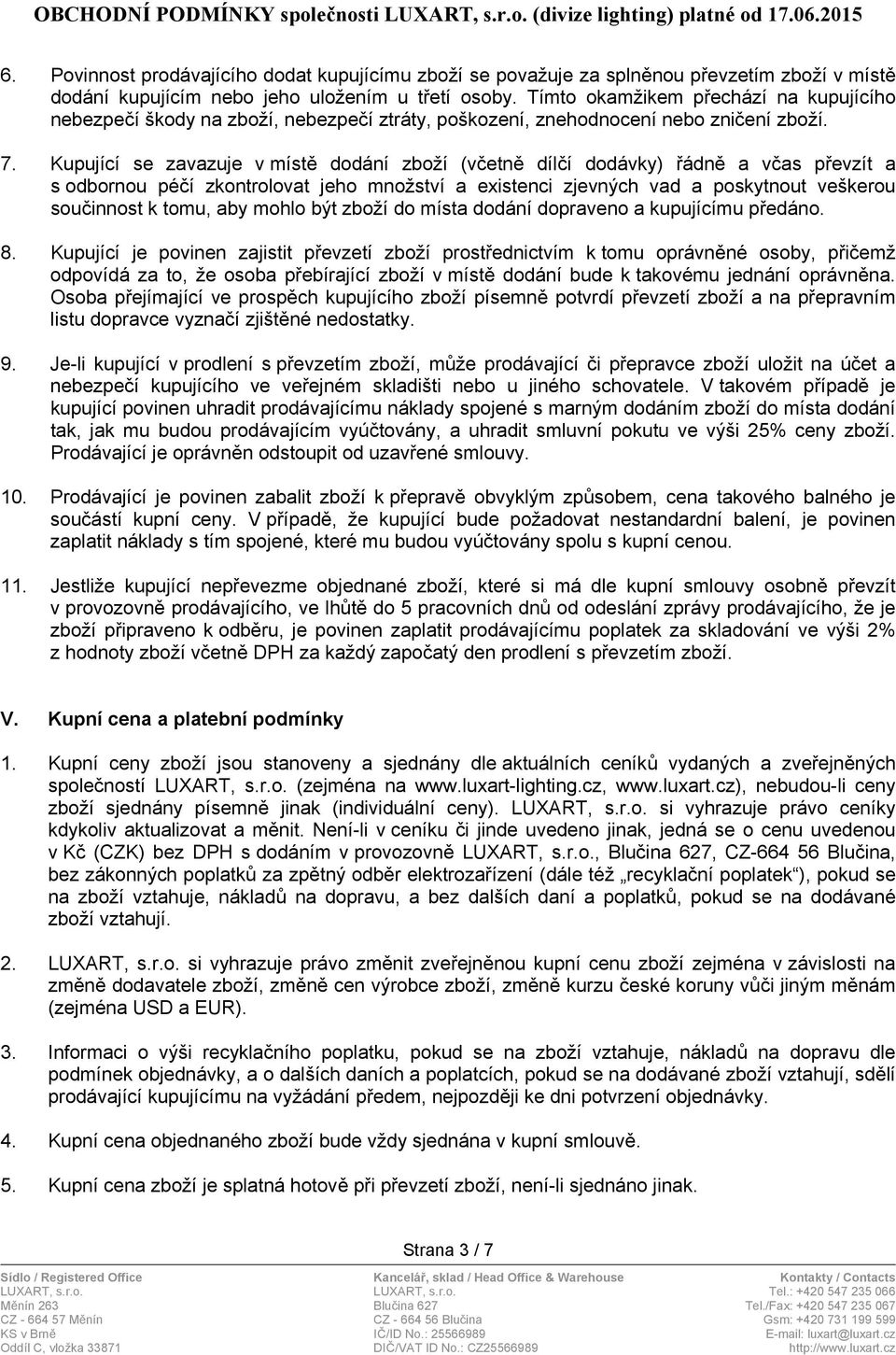 OBCHODNÍ PODMÍNKY společnosti LUXART, s.r.o. (divize lighting) platné od 17.06.2015

6. Povinnost prodávajícího dodat kupujícímu zboží se považuje za splněnou převzetím zboží v místě dodání kupujícím nebo jeho uložením u třetí osoby. Tímto okamžikem přechází na kupujícího nebezpečí škody na zboží, nebezpečí ztráty, poškození, znehodnocení nebo zničení zboží.

7. Kupující se zavazuje v místě dodání zboží (včetně dílčí dodávky) řádně a včas převzít a s odbornou péčí zkontrolovat jeho množství a existenci zjevných vad a poskytnout veškerou součinnost k tomu, aby mohlo být zboží do místa dodání dopraveno a kupujícímu předáno.

8. Kupující je povinen zajistit převzetí zboží prostřednictvím k tomu oprávněné osoby, přičemž odpovídá za to, že osoba přebírající zboží v místě dodání bude k takovému jednání oprávněna. Osoba přejímající ve prospěch kupujícího zboží písemně potvrdí převzetí zboží a na přepravním listu dopravce vyznačí zjištěné nedostatky.

9. Je-li kupující v prodlení s převzetím zboží, může prodávající či přepravce zboží uložit na účet a nebezpečí kupujícího ve veřejném skladišti nebo u jiného schovatele. V takovém případě je kupující povinen uhradit prodávajícímu náklady spojené s marným dodáním zboží do místa dodání tak, jak mu budou prodávajícím vyúčtovány, a uhradit smluvní pokutu ve výši 25% ceny zboží. Prodávající je oprávněn odstoupit od uzavřené smlouvy.

10. Prodávající je povinen zabalit zboží k přepravě obvyklým způsobem, cena takového balného je součástí kupní ceny. V případě, že kupující bude požadovat nestandardní balení, je povinen zaplatit náklady s tím spojené, které mu budou vyúčtovány spolu s kupní cenou.

11. Jestliže kupující nepřevezme objednané zboží, které si má dle kupní smlouvy osobně převzít v provozovně prodávajícího, ve lhůtě do 5 pracovních dnů od odeslání zprávy prodávajícího, že je zboží připraveno k odběru, je povinen zaplatit prodávajícímu poplatek za skladování ve výši 2% z hodnoty zboží včetně DPH za každý započatý den prodlení s převzetím zboží.

V. Kupní cena a platební podmínky

1. Kupní ceny zboží jsou stanoveny a sjednány dle aktuálních ceníků vydaných a zveřejněných společností LUXART, s.r.o. (zejména na www.luxart-lighting.cz, www.luxart.cz), nebudou-li ceny zboží sjednány písemně jinak (individuální ceny). LUXART, s.r.o. si vyhrazuje právo ceníky kdykoliv aktualizovat a měnit. Není-li v ceníku či jinde uvedeno jinak, jedná se o cenu uvedenou v Kč (CZK) bez DPH s dodáním v provozovně LUXART, s.r.o., Blučina 627, CZ-664 56 Blučina, bez zákonných poplatků za zpětný odběr elektrozařízení (dále též „recyklační poplatek“), pokud se na zboží vztahuje, nákladů na dopravu, a bez dalších daní a poplatků, pokud se na dodávané zboží vztahují.

2. LUXART, s.r.o. si vyhrazuje právo změnit zveřejněnou kupní cenu zboží zejména v závislosti na změně dodavatele zboží, změně cen výrobce zboží, změně kurzu české koruny vůči jiným měnám (zejména USD a EUR).

3. Informaci o výši recyklačního poplatku, pokud se na zboží vztahuje, nákladů na dopravu dle podmínek objednávky, a o dalších daních a poplatcích, pokud se na dodávané zboží vztahují, sdělí prodávající kupujícímu na vyžádání předem, nejpozději ke dni potvrzení objednávky.

4. Kupní cena objednaného zboží bude vždy sjednána v kupní smlouvě.

5. Kupní cena zboží je splatná hotově při převzetí zboží, není-li sjednáno jinak.

Strana 3 / 7

Sídlo / Registered Office
LUXART, s.r.o.
Měnín 263
CZ - 664 57 Měnín
KS v Brně
Oddíl C, vložka 33871

Kancelář, sklad / Head Office & Warehouse
LUXART, s.r.o.
Blučina 627
CZ - 664 56 Blučina
IČ/ID No.: 25566989
DIČ/VAT ID No.: CZ25566989

Kontakty / Contacts
Tel.: +420 547 235 066
Tel./Fax: +420 547 235 067
Gsm: +420 731 199 599
E-mail: luxart@luxart.cz
http://www.luxart.cz